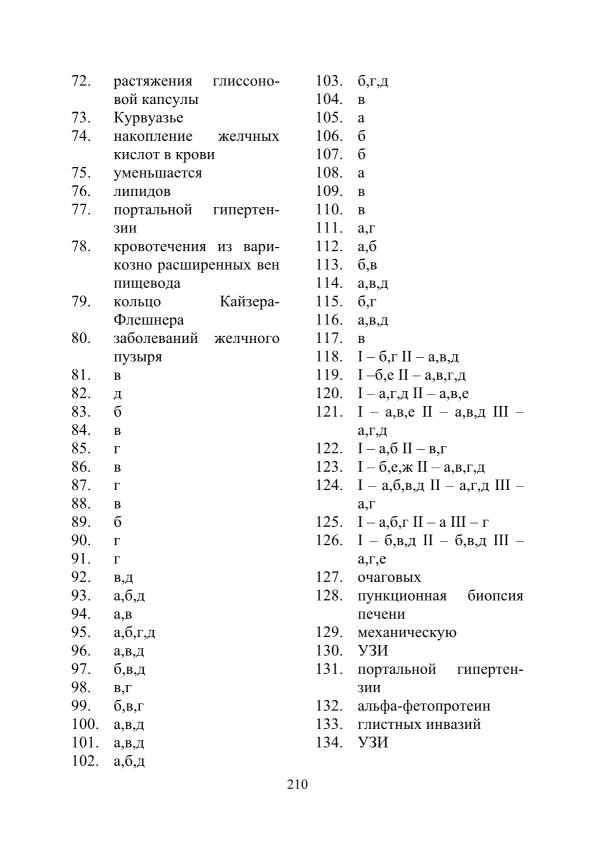 72. растяжения глиссоновой капсулы
73. Курвуазье
74. накопление желчных кислот в крови
75. уменьшается
76. липидов
77. портальной гипертензии
78. кровотечения из варикозно расширенных вен пищевода
79. кольцо Кайзера-Флешнера
80. заболеваний желчного пузыря
81. в
82. д
83. б
84. в
85. г
86. в
87. г
88. в
89. б
90. г
91. г
92. в,д
93. а,б,д
94. а,в
95. а,б,г,д
96. а,в,д
97. б,в,д
98. в,г
99. б,в,г
100. а,в,д
101. а,в,д
102. а,б,д

103. б,г,д
104. в
105. а
106. б
107. б
108. а
109. в
110. в
111. а,г
112. а,б
113. б,в
114. а,в,д
115. б,г
116. а,в,д
117. в
118. I – б,г II – а,в,д
119. I –б,е II – а,в,г,д
120. I – а,г,д II – а,в,е
121. I – а,в,е II – а,в,д III – а,г,д
122. I – а,б II – в,г
123. I – б,е,ж II – а,в,г,д
124. I – а,б,в,д II – а,г,д III – а,г
125. I – а,б,г II – а III – г
126. I – б,в,д II – б,в,д III – а,г,е
127. очаговых
128. пункционная биопсия печени
129. механическую
130. УЗИ
131. портальной гипертензии
132. альфа-фетопротеин
133. глистных инвазий
134. УЗИ

210